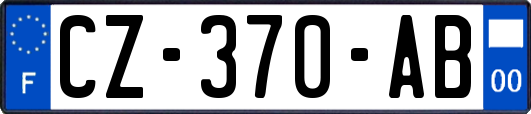 F
CZ-370-AB
00